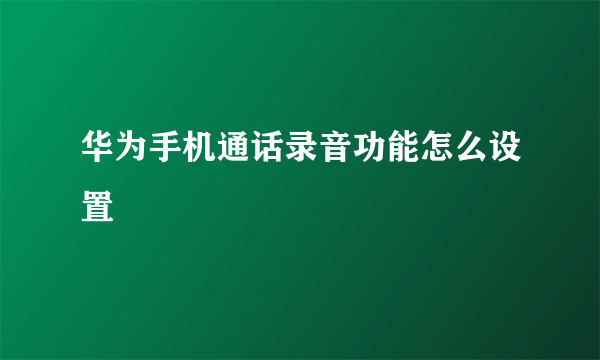 华为手机通话录音功能怎么设置